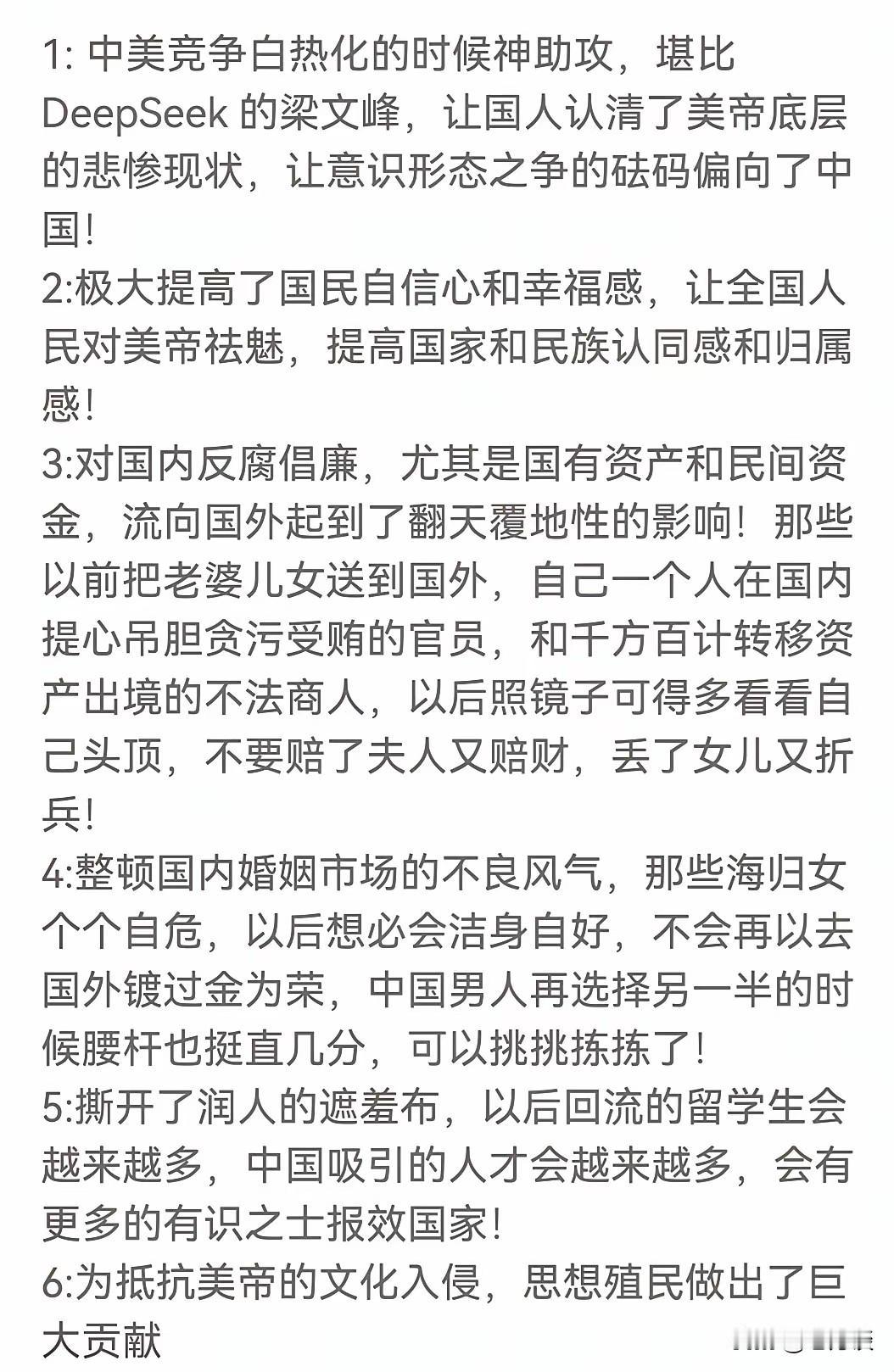 1: 中美竞争白热化的时候神助攻，堪比 DeepSeek 的梁文峰，让国人认清了美帝底层的悲惨现状，让意识形态之争的砝码偏向了中国！
2:极大提高了国民自信心和幸福感，让全国人民对美帝祛魅，提高国家和民族认同感和归属感！
3:对国内反腐倡廉，尤其是国有资产和民间资金，流向国外起到了翻天覆地性的影响！那些以前把老婆儿女送到国外，自己一个人在国内提心吊胆贪污受贿的官员，和千方百计转移资产出境的不法商人，以后照镜子可得多看看自己头顶，不要赔了夫人又赔财，丢了女儿又折兵！
4:整顿国内婚姻市场的不良风气，那些海归女个个自危，以后想必会洁身自好，不会再以去国外镀过金为荣，中国男人再选择另一半的时候腰杆也挺直几分，可以挑挑拣拣了！
5:撕开了润人的遮羞布，以后回流的留学生会越来越多，中国吸引的人才会越来越多，会有更多的有识之士报效国家！
6:为抵抗美帝的文化入侵，思想殖民做出了巨大贡献